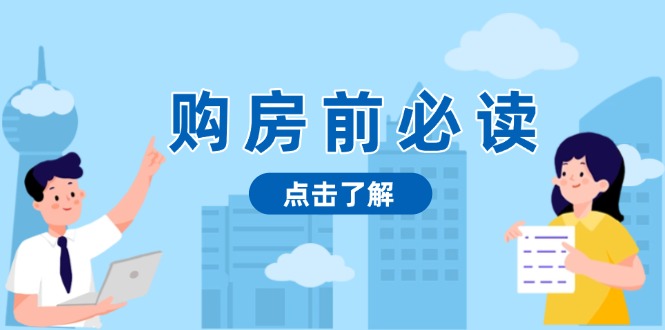 购房前必读

点击了解